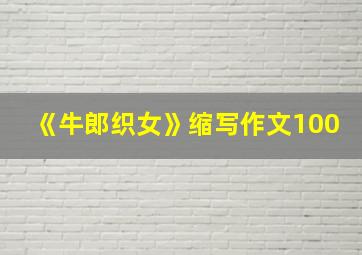 《牛郎织女》缩写作文100